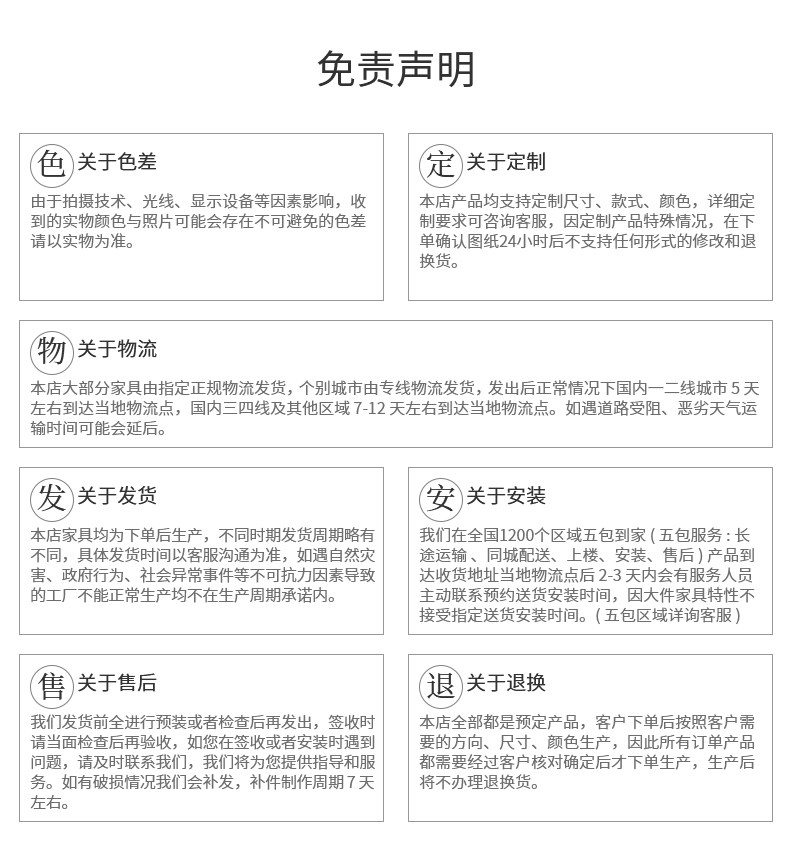 免责声明

色 关于色差

由于拍摄技术、光线、显示设备等因素影响，收到的实物颜色与照片可能会存在不可避免的色差请以实物为准。

定 关于定制

本店产品均支持定制尺寸、款式、颜色，详细定制要求可咨询客服，因定制产品特殊情况，在下单确认图纸24小时后不支持任何形式的修改和退换货。

物 关于物流

本店大部分家具由指定正规物流发货，个别城市由专线物流发货，发出后正常情况下国内一二线城市 5 天左右到达当地物流点，国内三四线及其他区域 7-12 天左右到达当地物流点。如遇道路受阻、恶劣天气运输时间可能会延后。

发 关于发货

本店家具均为下单后生产，不同时期发货周期略有不同，具体发货时间以客服沟通为准，如遇自然灾害、政府行为、社会异常事件等不可抗力因素导致的工厂不能正常生产均不在生产周期承诺内。

安 关于安装

我们在全国1200个区域五包到家 ( 五包服务 : 长途运输、同城配送、上楼、安装、售后 ) 产品到达收货地址当地物流点后 2-3 天内会有服务人员主动联系预约送货安装时间，因大件家具特性不接受指定送货安装时间。( 五包区域详询客服 )

售 关于售后

我们发货前全进行预装或者检查后再发出，签收时请当面检查后再验收，如您在签收或者安装时遇到问题，请及时联系我们，我们将为您提供指导和服务。如有破损情况我们会补发，补件制作周期 7 天左右。

退 关于退换

本店全部都是预定产品，客户下单后按照客户需要的方向、尺寸、颜色生产，因此所有订单产品都需要经过客户核对确定后才下单生产，生产后将不办理退换货。